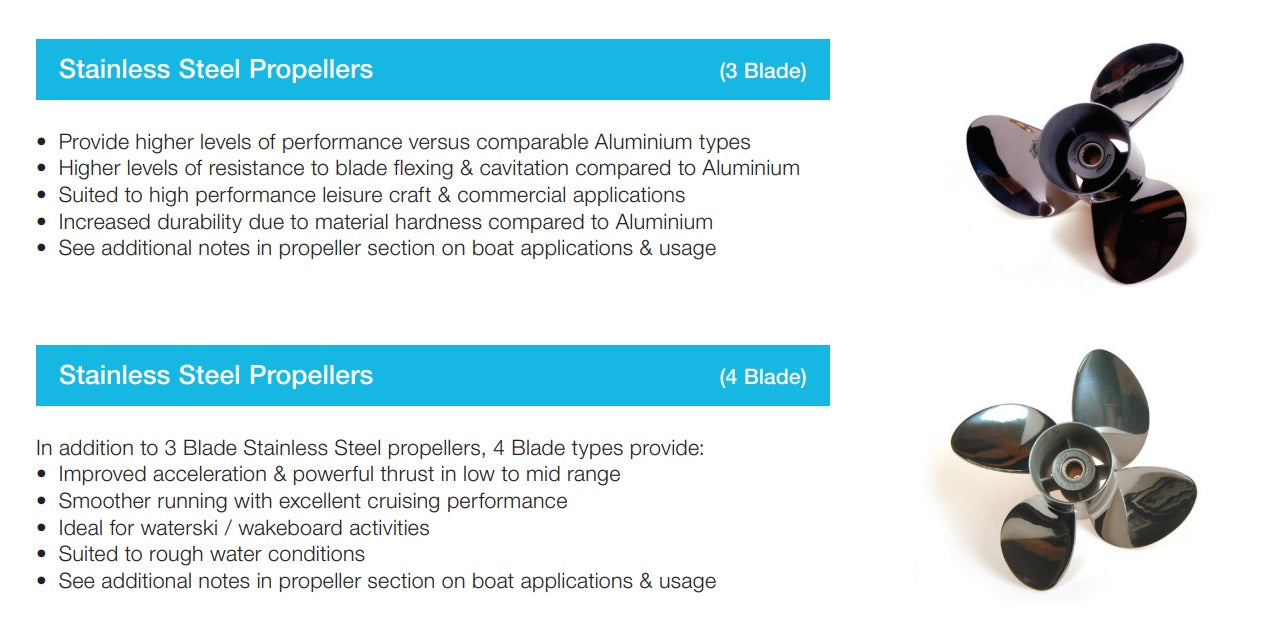 Stainless Steel Propellers (3 Blade)

• Provide higher levels of performance versus comparable Aluminium types
• Higher levels of resistance to blade flexing & cavitation compared to Aluminium
• Suited to high performance leisure craft & commercial applications
• Increased durability due to material hardness compared to Aluminium
• See additional notes in propeller section on boat applications & usage

Stainless Steel Propellers (4 Blade)

In addition to 3 Blade Stainless Steel propellers, 4 Blade types provide:
• Improved acceleration & powerful thrust in low to mid range
• Smoother running with excellent cruising performance
• Ideal for waterski / wakeboard activities
• Suited to rough water conditions
• See additional notes in propeller section on boat applications & usage